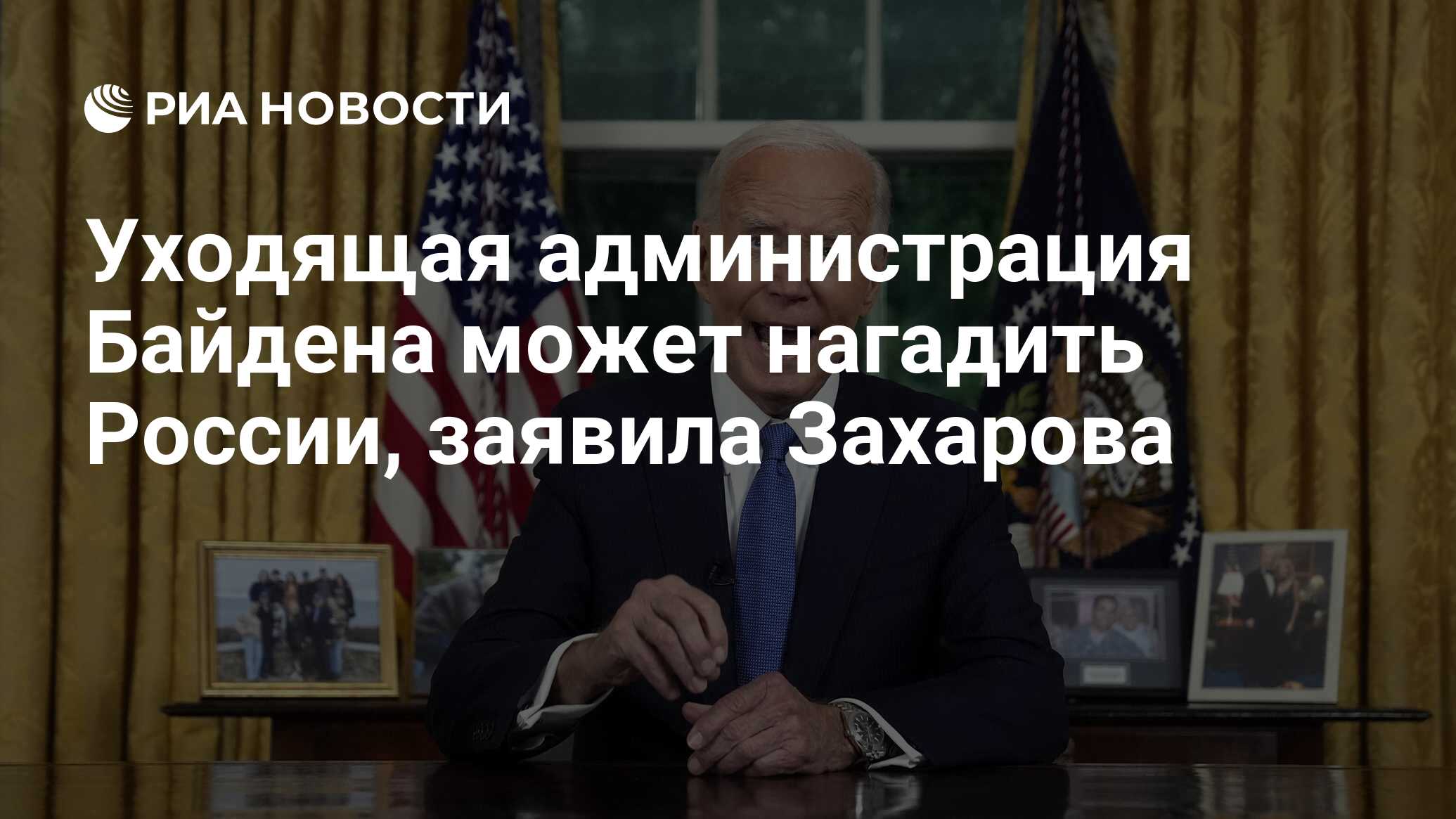 РИА НОВОСТИ

Уходящая администрация Байдена может нагадить России, заявила Захарова